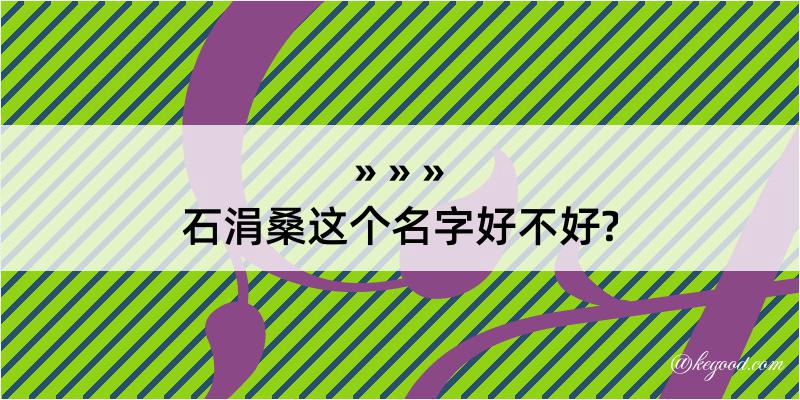 » » »
石涓桑这个名字好不好?

@kegood.com